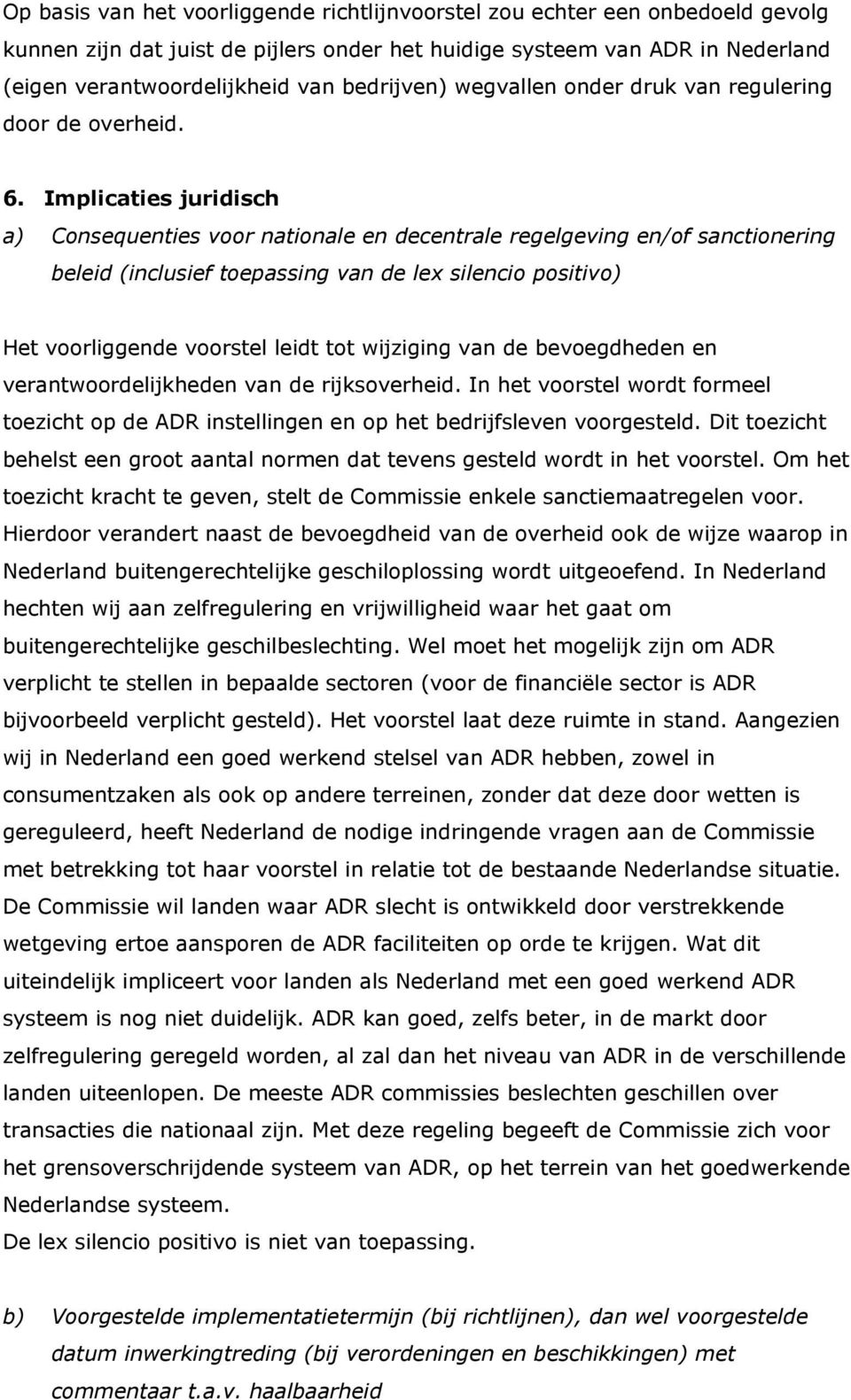 Op basis van het voorliggende richtlijnvoorstel zou echter een onbedoeld gevolg kunnen zijn dat juist de pijlers onder het huidige systeem van ADR in Nederland (eigen verantwoordelijkheid van bedrijven) wegvallen onder druk van regulering door de overheid.

6. Implicaties juridisch

a) Consequenties voor nationale en decentrale regelgeving en/of sanctionering beleid (inclusief toepassing van de lex silencio positivo)

Het voorliggende voorstel leidt tot wijziging van de bevoegdheden en verantwoordelijkheden van de rijksoverheid. In het voorstel wordt formeel toezicht op de ADR instellingen en op het bedrijfsleven voorgesteld. Dit toezicht behelst een groot aantal normen dat tevens gesteld wordt in het voorstel. Om het toezicht kracht te geven, stelt de Commissie enkele sanctiemaatregelen voor. Hierdoor verandert naast de bevoegdheid van de overheid ook de wijze waarop in Nederland buitengerechtelijke geschiloplossing wordt uitgeoefend. In Nederland hechten wij aan zelfregulering en vrijwilligheid waar het gaat om buitengerechtelijke geschilbeslechting. Wel moet het mogelijk zijn om ADR verplicht te stellen in bepaalde sectoren (voor de financiële sector is ADR bijvoorbeeld verplicht gesteld). Het voorstel laat deze ruimte in stand. Aangezien wij in Nederland een goed werkend stelsel van ADR hebben, zowel in consumentzaken als ook op andere terreinen, zonder dat deze door wetten is gereguleerd, heeft Nederland de nodige indringende vragen aan de Commissie met betrekking tot haar voorstel in relatie tot de bestaande Nederlandse situatie. De Commissie wil landen waar ADR slecht is ontwikkeld door verstrekkende wetgeving ertoe aansporen de ADR faciliteiten op orde te krijgen. Wat dit uiteindelijk impliceert voor landen als Nederland met een goed werkend ADR systeem is nog niet duidelijk. ADR kan goed, zelfs beter, in de markt door zelfregulering geregeld worden, al zal dan het niveau van ADR in de verschillende landen uiteenlopen. De meeste ADR commissies beslechten geschillen over transacties die nationaal zijn. Met deze regeling begeeft de Commissie zich voor het grensoverschrijdende systeem van ADR, op het terrein van het goedwerkende Nederlandse systeem.
De lex silencio positivo is niet van toepassing.

b) Voorgestelde implementatietermijn (bij richtlijnen), dan wel voorgestelde datum inwerkingtreding (bij verordeningen en beschikkingen) met commentaar t.a.v. haalbaarheid